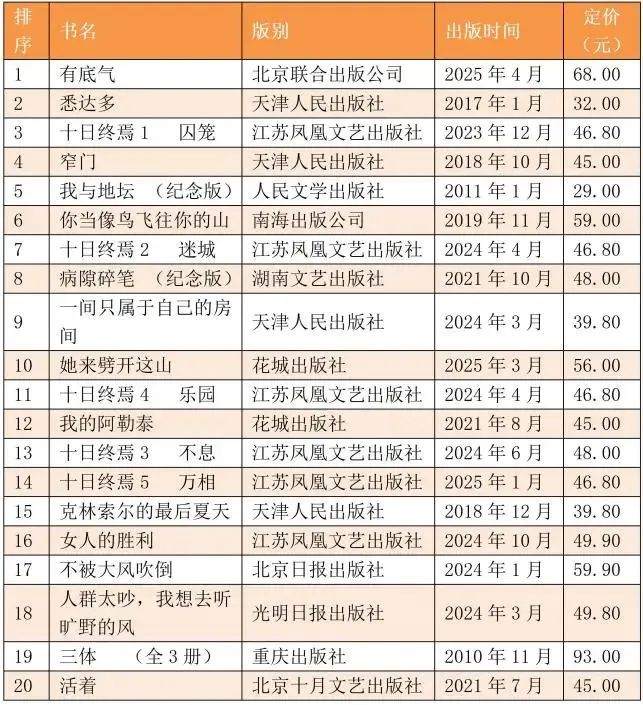 | 排序 | 书名 | 版别 | 出版时间 | 定价（元） |
|---|---|---|---|---|
| 1 | 有底气 | 北京联合出版公司 | 2025 年 4 月 | 68.00 |
| 2 | 悉达多 | 天津人民出版社 | 2017 年 1 月 | 32.00 |
| 3 | 十日终焉 1　囚笼 | 江苏凤凰文艺出版社 | 2023 年 12 月 | 46.80 |
| 4 | 窄门 | 天津人民出版社 | 2018 年 10 月 | 45.00 |
| 5 | 我与地坛　（纪念版） | 人民文学出版社 | 2011 年 1 月 | 29.00 |
| 6 | 你当像鸟飞往你的山 | 南海出版公司 | 2019 年 11 月 | 59.00 |
| 7 | 十日终焉 2　迷城 | 江苏凤凰文艺出版社 | 2024 年 4 月 | 46.80 |
| 8 | 病隙碎笔　（纪念版） | 湖南文艺出版社 | 2021 年 10 月 | 48.00 |
| 9 | 一间只属于自己的房间 | 天津人民出版社 | 2024 年 3 月 | 39.80 |
| 10 | 她来劈开这山 | 花城出版社 | 2025 年 3 月 | 56.00 |
| 11 | 十日终焉 4　乐园 | 江苏凤凰文艺出版社 | 2024 年 4 月 | 46.80 |
| 12 | 我的阿勒泰 | 花城出版社 | 2021 年 8 月 | 45.00 |
| 13 | 十日终焉 3　不息 | 江苏凤凰文艺出版社 | 2024 年 6 月 | 48.00 |
| 14 | 十日终焉 5　万相 | 江苏凤凰文艺出版社 | 2025 年 1 月 | 46.80 |
| 15 | 克林索尔的最后夏天 | 天津人民出版社 | 2018 年 12 月 | 39.80 |
| 16 | 女人的胜利 | 江苏凤凰文艺出版社 | 2024 年 10 月 | 49.90 |
| 17 | 不被大风吹倒 | 北京日报出版社 | 2024 年 1 月 | 59.90 |
| 18 | 人群太吵，我想去听旷野的风 | 光明日报出版社 | 2024 年 3 月 | 49.80 |
| 19 | 三体　（全 3 册） | 重庆出版社 | 2010 年 11 月 | 93.00 |
| 20 | 活着 | 北京十月文艺出版社 | 2021 年 7 月 | 45.00 |